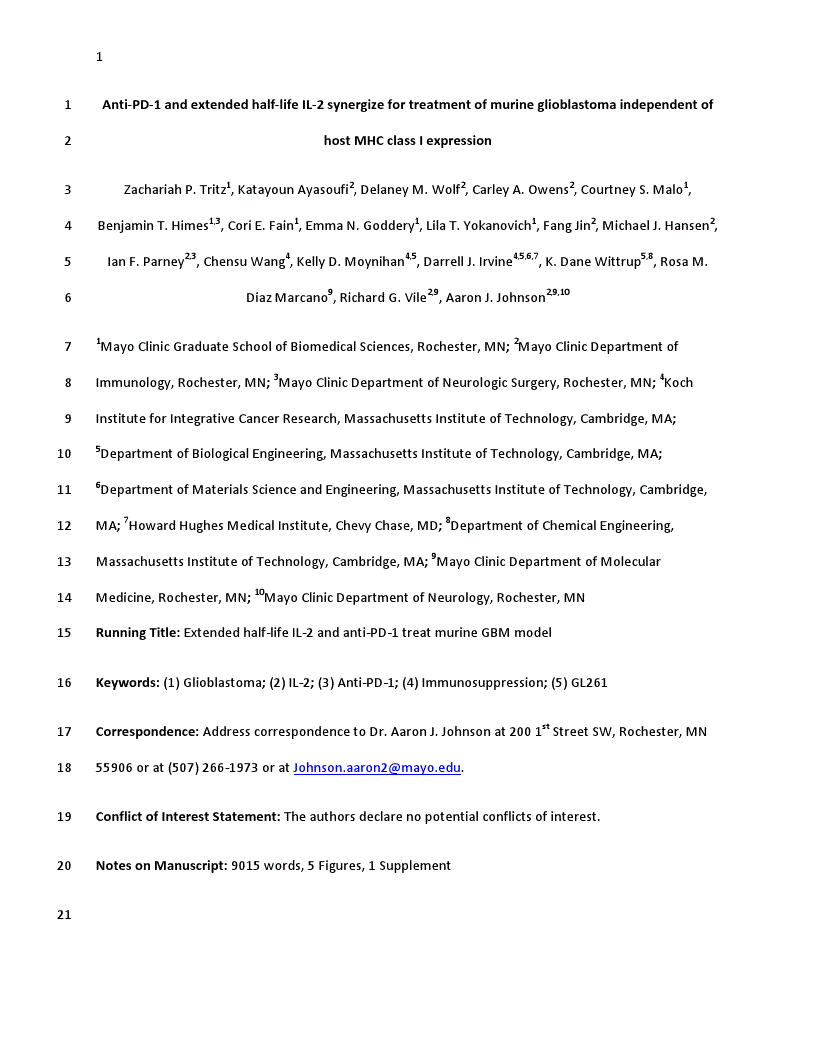 1

1 Anti-PD-1 and extended half-life IL-2 synergize for treatment of murine glioblastoma independent of

2 host MHC class I expression

3 Zachariah P. Tritz$^{1}$, Katayoun Ayasoufi$^{2}$, Delaney M. Wolf$^{2}$, Carley A. Owens$^{2}$, Courtney S. Malo$^{1}$,

4 Benjamin T. Himes$^{1,3}$, Cori E. Fain$^{1}$, Emma N. Goddery$^{1}$, Lila T. Yokanovich$^{1}$, Fang Jin$^{2}$, Michael J. Hansen$^{2}$,

5 Ian F. Parney$^{2,3}$, Chensu Wang$^{4}$, Kelly D. Moynihan$^{4,5}$, Darrell J. Irvine$^{4,5,6,7}$, K. Dane Wittrup$^{5,8}$, Rosa M.

6 Diaz Marcano$^{9}$, Richard G. Vile$^{2,9}$, Aaron J. Johnson$^{2,9,10}$

7 $^{1}$Mayo Clinic Graduate School of Biomedical Sciences, Rochester, MN; $^{2}$Mayo Clinic Department of

8 Immunology, Rochester, MN; $^{3}$Mayo Clinic Department of Neurologic Surgery, Rochester, MN; $^{4}$Koch

9 Institute for Integrative Cancer Research, Massachusetts Institute of Technology, Cambridge, MA;

10 $^{5}$Department of Biological Engineering, Massachusetts Institute of Technology, Cambridge, MA;

11 $^{6}$Department of Materials Science and Engineering, Massachusetts Institute of Technology, Cambridge,

12 MA; $^{7}$Howard Hughes Medical Institute, Chevy Chase, MD; $^{8}$Department of Chemical Engineering,

13 Massachusetts Institute of Technology, Cambridge, MA; $^{9}$Mayo Clinic Department of Molecular

14 Medicine, Rochester, MN; $^{10}$Mayo Clinic Department of Neurology, Rochester, MN

15 Running Title: Extended half-life IL-2 and anti-PD-1 treat murine GBM model

16 Keywords: (1) Glioblastoma; (2) IL-2; (3) Anti-PD-1; (4) Immunosuppression; (5) GL261

17 Correspondence: Address correspondence to Dr. Aaron J. Johnson at 200 1$^{st}$ Street SW, Rochester, MN

18 55906 or at (507) 266-1973 or at Johnson.aaron2@mayo.edu.

19 Conflict of Interest Statement: The authors declare no potential conflicts of interest.

20 Notes on Manuscript: 9015 words, 5 Figures, 1 Supplement

21